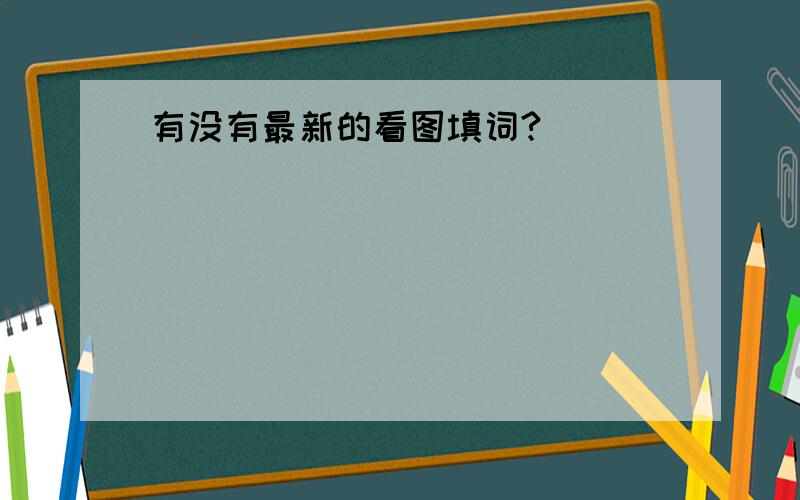 有没有最新的看图填词?